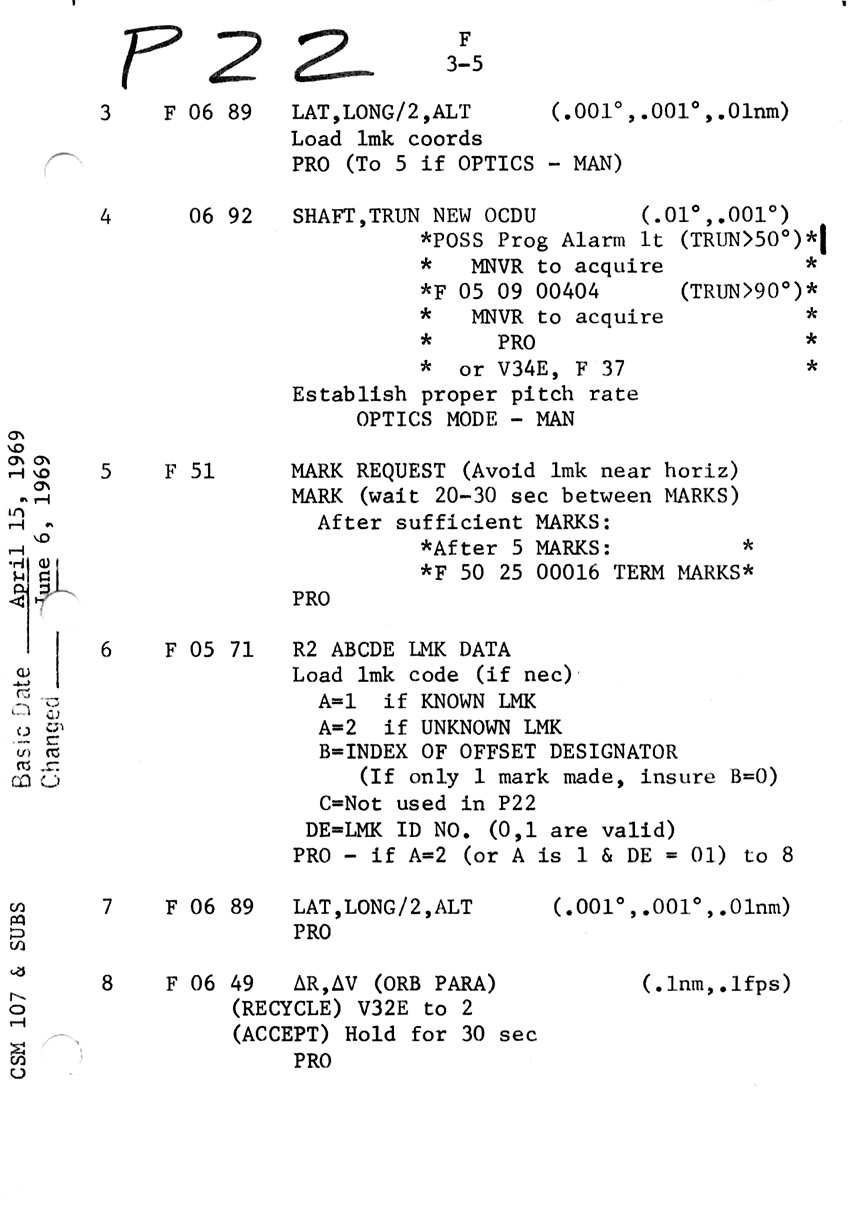 P22

F
3-5

3 F 06 89 LAT,LONG/2,ALT (.001°,.001°,.01nm)
Load lmk coords
PRO (To 5 if OPTICS - MAN)

4 06 92 SHAFT,TRUN NEW OCDU (.01°,.001°)
*POSS Prog Alarm lt (TRUN>50°)*
* MNVR to acquire *
*F 05 09 00404 (TRUN>90°)*
* MNVR to acquire *
* PRO *
* or V34E, F 37 *
Establish proper pitch rate
OPTICS MODE - MAN

5 F 51 MARK REQUEST (Avoid lmk near horiz)
MARK (wait 20-30 sec between MARKS)
After sufficient MARKS:
*After 5 MARKS: *
*F 50 25 00016 TERM MARKS*
PRO

6 F 05 71 R2 ABCDE LMK DATA
Load lmk code (if nec)
A=1 if KNOWN LMK
A=2 if UNKNOWN LMK
B=INDEX OF OFFSET DESIGNATOR
(If only 1 mark made, insure B=0)
C=Not used in P22
DE=LMK ID NO. (0,1 are valid)
PRO - if A=2 (or A is 1 & DE = 01) to 8

7 F 06 89 LAT,LONG/2,ALT (.001°,.001°,.01nm)
PRO

8 F 06 49 ΔR,ΔV (ORB PARA) (.1nm,.1fps)
(RECYCLE) V32E to 2
(ACCEPT) Hold for 30 sec
PRO

Basic Date April 15, 1969
Changed June 6, 1969

CSM 107 & SUBS